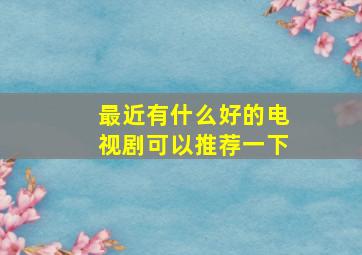 最近有什么好的电视剧可以推荐一下